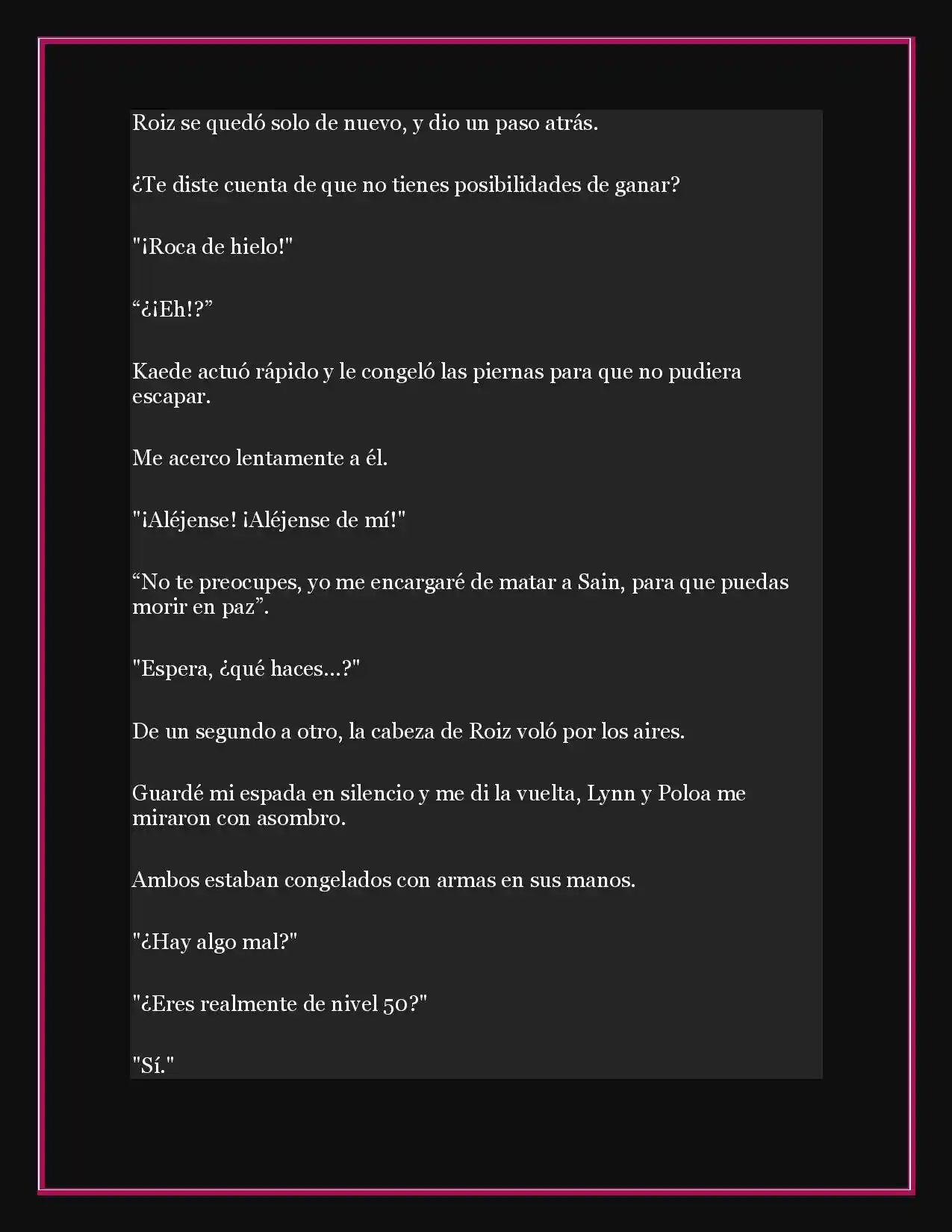 Roiz se quedó solo de nuevo, y dio un paso atrás.

¿Te diste cuenta de que no tienes posibilidades de ganar?

"¡Roca de hielo!"

“¿¡Eh!?”

Kaede actuó rápido y le congeló las piernas para que no pudiera escapar.

Me acerco lentamente a él.

"¡Aléjense! ¡Aléjense de mí!"

“No te preocupes, yo me encargaré de matar a Sain, para que puedas morir en paz”.

"Espera, ¿qué haces...?"

De un segundo a otro, la cabeza de Roiz voló por los aires.

Guardé mi espada en silencio y me di la vuelta, Lynn y Poloa me miraron con asombro.

Ambos estaban congelados con armas en sus manos.

"¿Hay algo mal?"

"¿Eres realmente de nivel 50?"

"Sí."